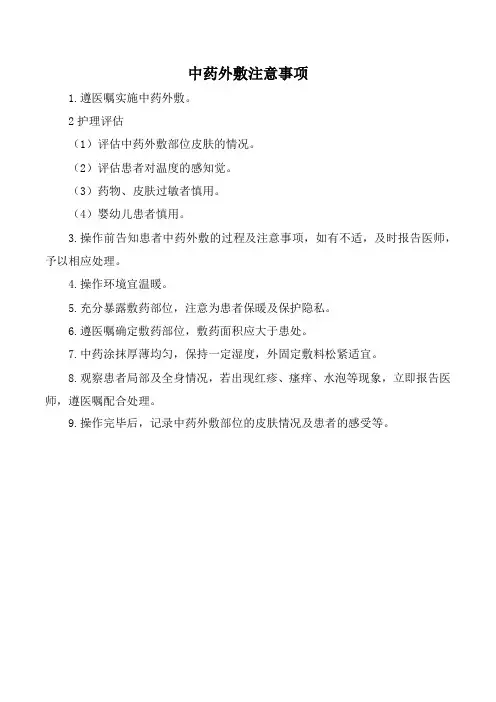 中药外敷注意事项

1.遵医嘱实施中药外敷。

2护理评估

（1）评估中药外敷部位皮肤的情况。

（2）评估患者对温度的感知觉。

（3）药物、皮肤过敏者慎用。

（4）婴幼儿患者慎用。

3.操作前告知患者中药外敷的过程及注意事项，如有不适，及时报告医师，予以相应处理。

4.操作环境宜温暖。

5.充分暴露敷药部位，注意为患者保暖及保护隐私。

6.遵医嘱确定敷药部位，敷药面积应大于患处。

7.中药涂抹厚薄均匀，保持一定湿度，外固定敷料松紧适宜。

8.观察患者局部及全身情况，若出现红疹、瘙痒、水泡等现象，立即报告医师，遵医嘱配合处理。

9.操作完毕后，记录中药外敷部位的皮肤情况及患者的感受等。